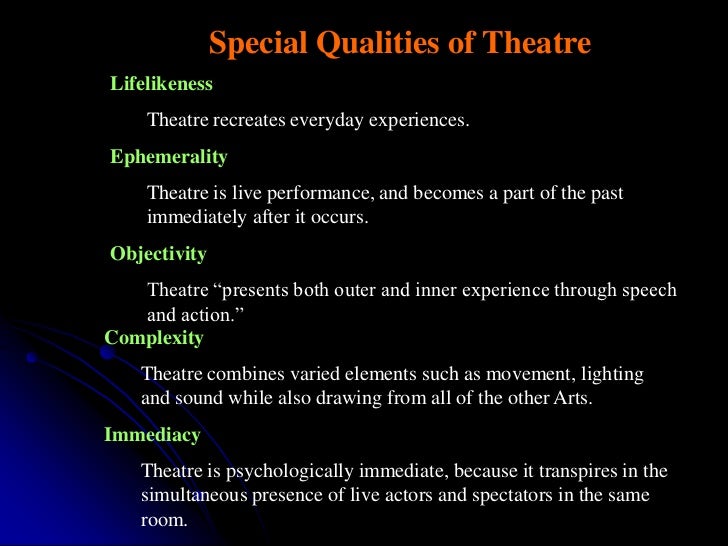 Special Qualities of Theatre

Lifelikeness

Theatre recreates everyday experiences.

Ephemerality

Theatre is live performance, and becomes a part of the past immediately after it occurs.

Objectivity

Theatre “presents both outer and inner experience through speech and action.”

Complexity

Theatre combines varied elements such as movement, lighting and sound while also drawing from all of the other Arts.

Immediacy

Theatre is psychologically immediate, because it transpires in the simultaneous presence of live actors and spectators in the same room.